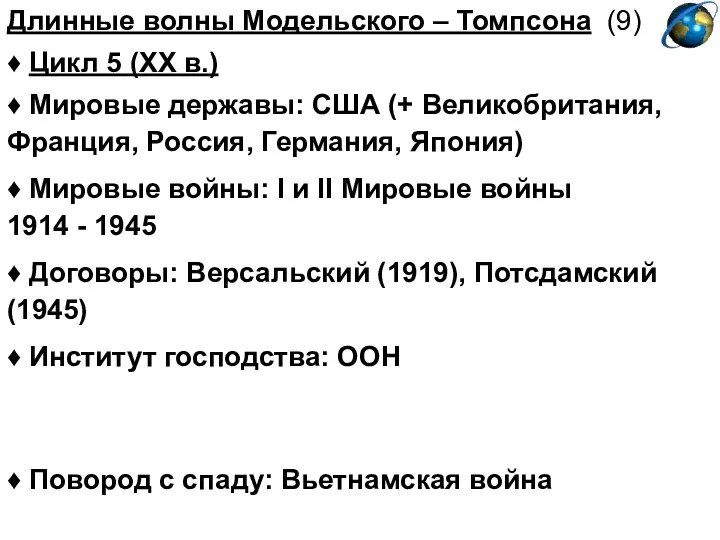 Длинные волны Модельского – Томпсона (9)

♦ Цикл 5 (XX в.)

♦ Мировые державы: США (+ Великобритания, Франция, Россия, Германия, Япония)

♦ Мировые войны: I и II Мировые войны 1914 - 1945

♦ Договоры: Версальский (1919), Потсдамский (1945)

♦ Институт господства: ООН

♦ Повород с спаду: Вьетнамская война